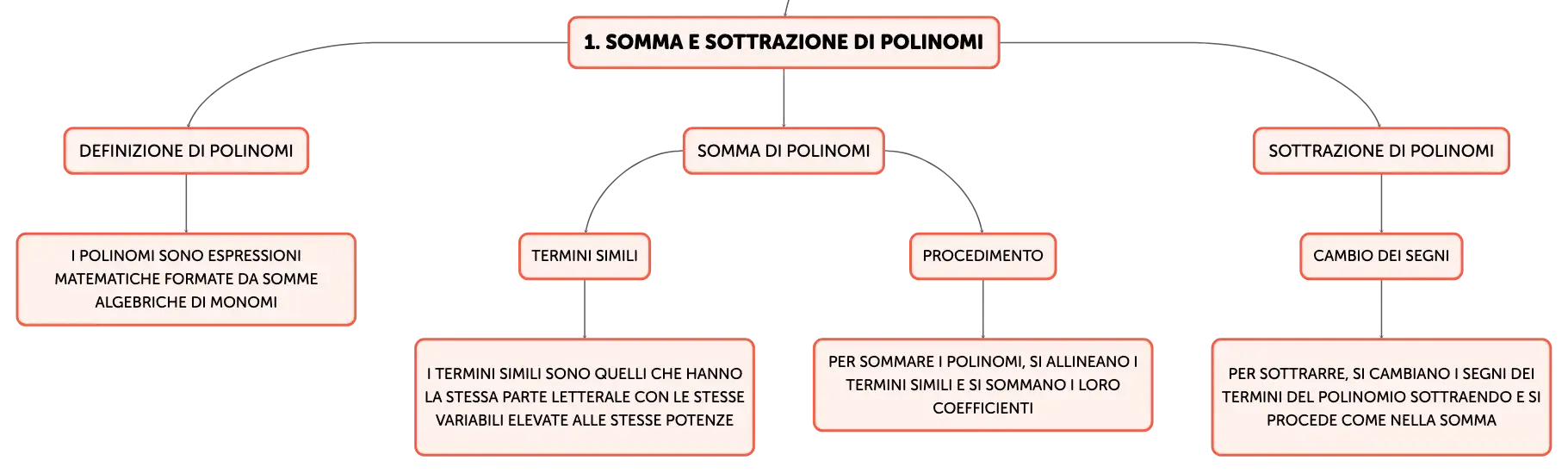 1. SOMMA E SOTTRAZIONE DI POLINOMI

DEFINIZIONE DI POLINOMI

I POLINOMI SONO ESPRESSIONI MATEMATICHE FORMATE DA SOMME ALGEBRICHE DI MONOMI

SOMMA DI POLINOMI

TERMINI SIMILI

I TERMINI SIMILI SONO QUELLI CHE HANNO LA STESSA PARTE LETTERALE CON LE STESSE VARIABILI ELEVATE ALLE STESSE POTENZE

PROCEDIMENTO

PER SOMMARE I POLINOMI, SI ALLINEANO I TERMINI SIMILI E SI SOMMANO I LORO COEFFICIENTI

SOTTRAZIONE DI POLINOMI

CAMBIO DEI SEGNI

PER SOTTRARRE, SI CAMBIANO I SEGNI DEI TERMINI DEL POLINOMIO SOTTRAENDO E SI PROCEDE COME NELLA SOMMA